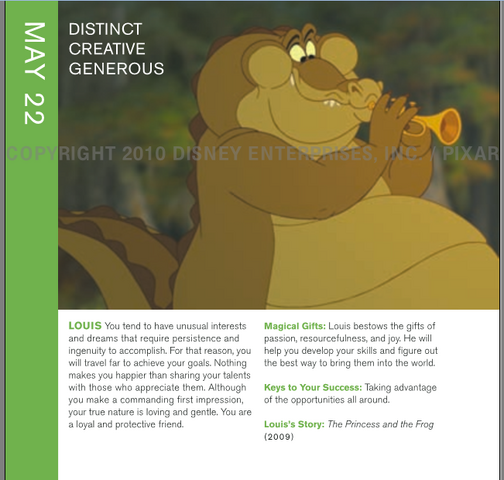 MAY 22

DISTINCT
CREATIVE
GENEROUS

COPYRIGHT 2010 DISNEY ENTERPRISES, INC. / PIXAR

LOUIS You tend to have unusual interests and dreams that require persistence and ingenuity to accomplish. For that reason, you will travel far to achieve your goals. Nothing makes you happier than sharing your talents with those who appreciate them. Although you make a commanding first impression, your true nature is loving and gentle. You are a loyal and protective friend.

Magical Gifts: Louis bestows the gifts of passion, resourcefulness, and joy. He will help you develop your skills and figure out the best way to bring them into the world.

Keys to Your Success: Taking advantage of the opportunities all around.

Louis's Story: The Princess and the Frog (2009)